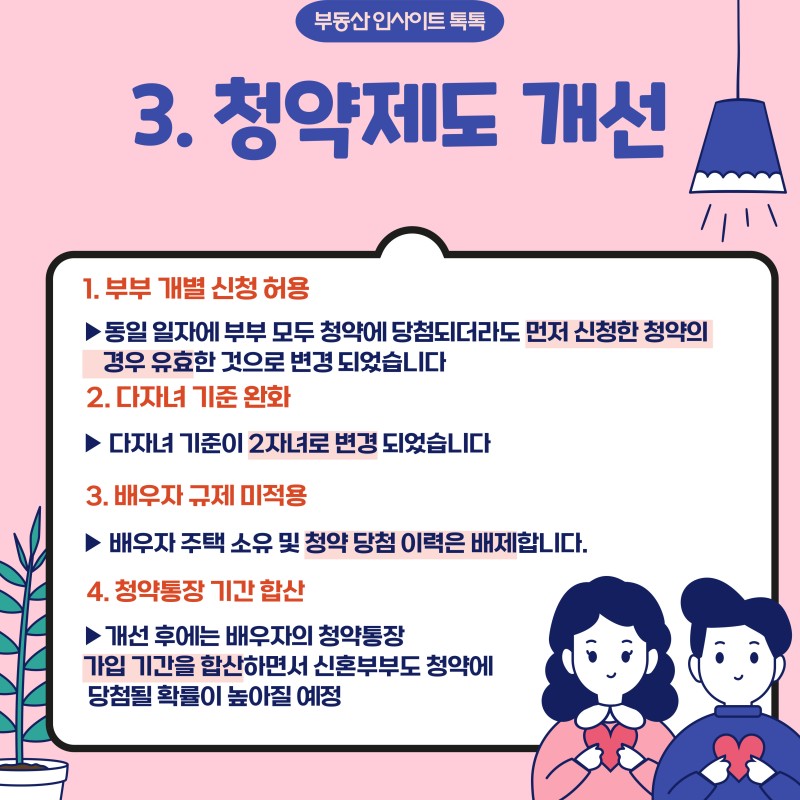 부동산 인사이트 톡톡

3. 청약제도 개선

1. 부부 개별 신청 허용

▶동일 일자에 부부 모두 청약에 당첨되더라도 먼저 신청한 청약의 경우 유효한 것으로 변경 되었습니다

2. 다자녀 기준 완화

▶ 다자녀 기준이 2자녀로 변경 되었습니다

3. 배우자 규제 미적용

▶ 배우자 주택 소유 및 청약 당첨 이력은 배제합니다.

4. 청약통장 기간 합산

▶개선 후에는 배우자의 청약통장 가입 기간을 합산하면서 신혼부부도 청약에 당첨될 확률이 높아질 예정